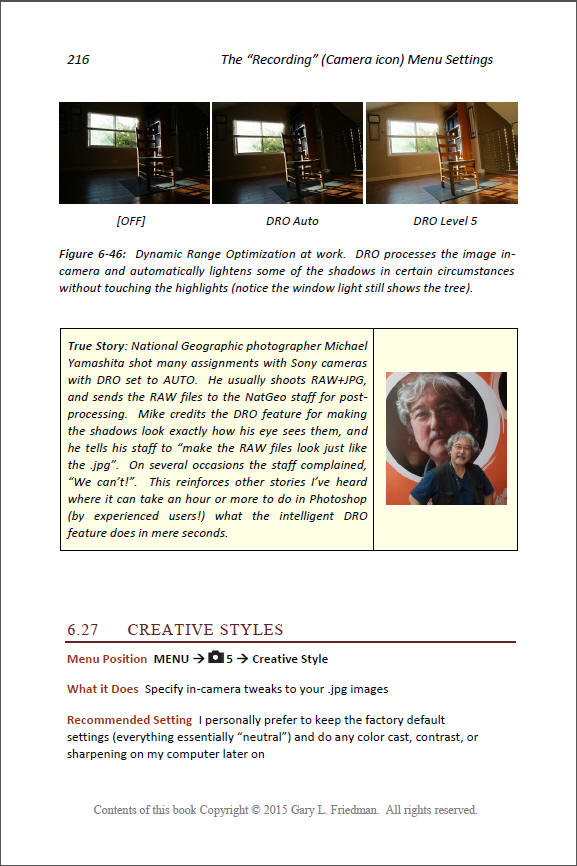 216 The "Recording" (Camera icon) Menu Settings

[OFF] DRO Auto DRO Level 5

Figure 6-46: Dynamic Range Optimization at work. DRO processes the image in-camera and automatically lightens some of the shadows in certain circumstances without touching the highlights (notice the window light still shows the tree).

True Story: National Geographic photographer Michael Yamashita shot many assignments with Sony cameras with DRO set to AUTO. He usually shoots RAW+JPG, and sends the RAW files to the NatGeo staff for post-processing. Mike credits the DRO feature for making the shadows look exactly how his eye sees them, and he tells his staff to "make the RAW files look just like the .jpg". On several occasions the staff complained, "We can't!". This reinforces other stories I've heard where it can take an hour or more to do in Photoshop (by experienced users!) what the intelligent DRO feature does in mere seconds.

6.27 CREATIVE STYLES

Menu Position MENU → 5 → Creative Style

What it Does Specify in-camera tweaks to your .jpg images

Recommended Setting I personally prefer to keep the factory default settings (everything essentially "neutral") and do any color cast, contrast, or sharpening on my computer later on

Contents of this book Copyright © 2015 Gary L. Friedman. All rights reserved.